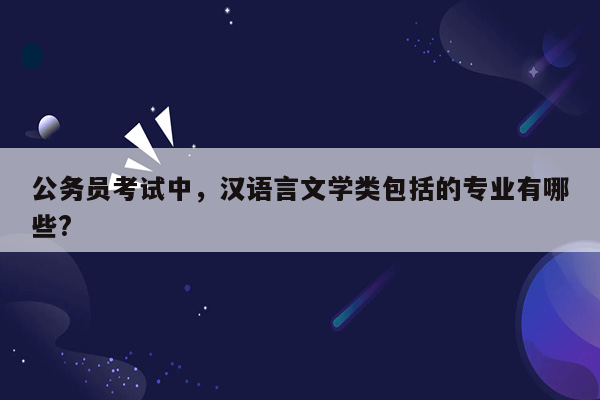 公务员考试中，汉语言文学类包括的专业有哪些?